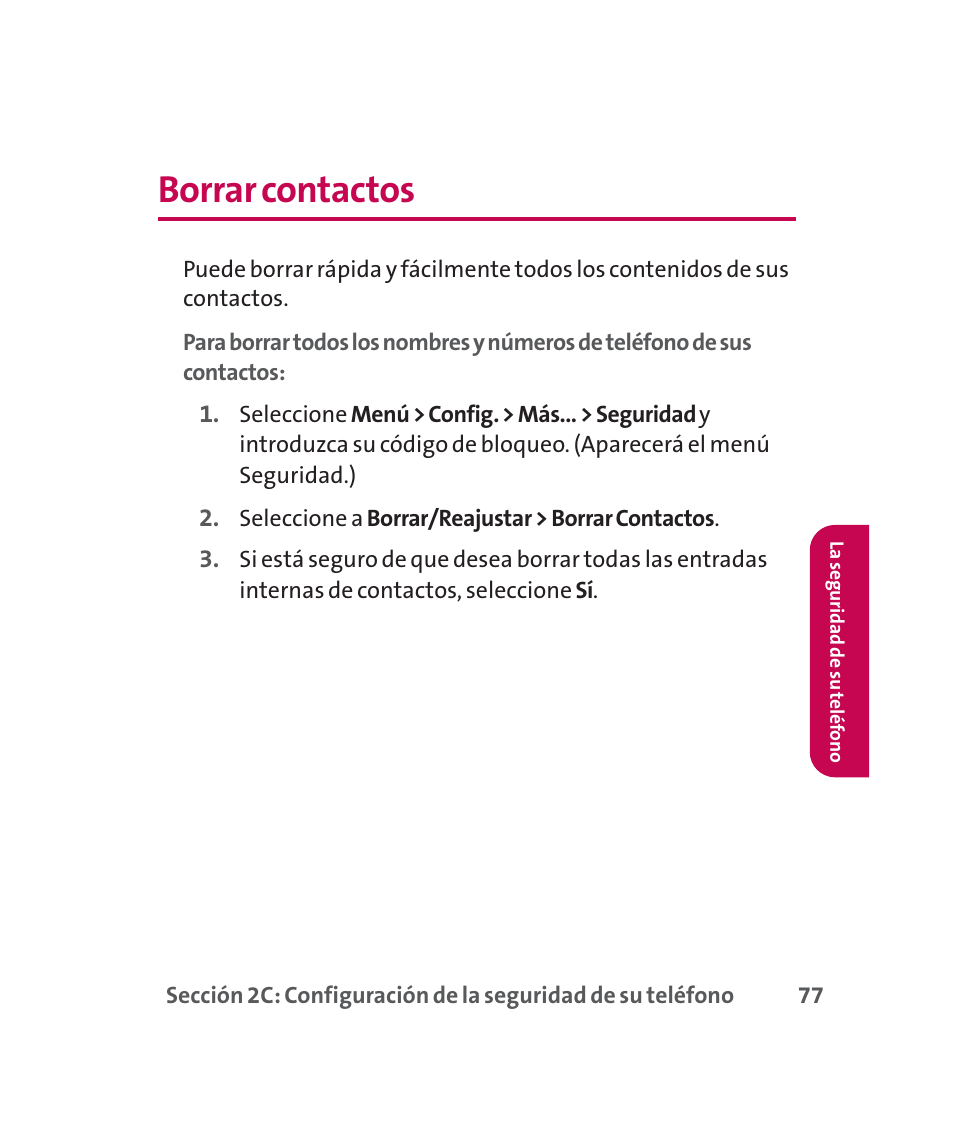 Borrar contactos

Puede borrar rápida y fácilmente todos los contenidos de sus contactos.

Para borrar todos los nombres y números de teléfono de sus contactos:

1. Seleccione Menú > Config. > Más... > Seguridad y introduzca su código de bloqueo. (Aparecerá el menú Seguridad.)

2. Seleccione a Borrar/Reajustar > Borrar Contactos.

3. Si está seguro de que desea borrar todas las entradas internas de contactos, seleccione Sí.

La seguridad de su teléfono

Sección 2C: Configuración de la seguridad de su teléfono 77